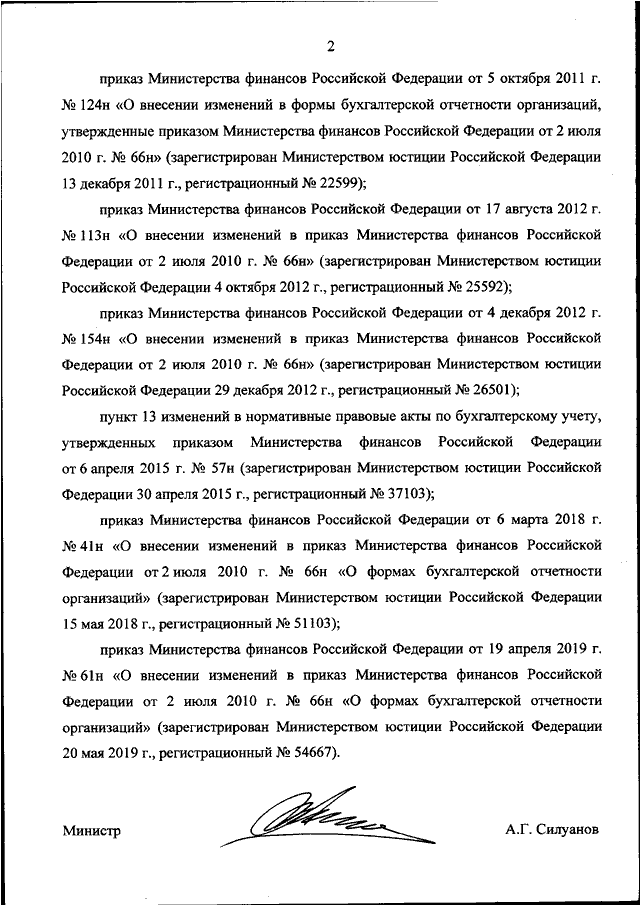 2

приказ Министерства финансов Российской Федерации от 5 октября 2011 г. № 124н «О внесении изменений в формы бухгалтерской отчетности организаций, утвержденные приказом Министерства финансов Российской Федерации от 2 июля 2010 г. № 66н» (зарегистрирован Министерством юстиции Российской Федерации 13 декабря 2011 г., регистрационный № 22599);

приказ Министерства финансов Российской Федерации от 17 августа 2012 г. № 113н «О внесении изменений в приказ Министерства финансов Российской Федерации от 2 июля 2010 г. № 66н» (зарегистрирован Министерством юстиции Российской Федерации 4 октября 2012 г., регистрационный № 25592);

приказ Министерства финансов Российской Федерации от 4 декабря 2012 г. № 154н «О внесении изменений в приказ Министерства финансов Российской Федерации от 2 июля 2010 г. № 66н» (зарегистрирован Министерством юстиции Российской Федерации 29 декабря 2012 г., регистрационный № 26501);

пункт 13 изменений в нормативные правовые акты по бухгалтерскому учету, утвержденных приказом Министерства финансов Российской Федерации от 6 апреля 2015 г. № 57н (зарегистрирован Министерством юстиции Российской Федерации 30 апреля 2015 г., регистрационный № 37103);

приказ Министерства финансов Российской Федерации от 6 марта 2018 г. № 41н «О внесении изменений в приказ Министерства финансов Российской Федерации от 2 июля 2010 г. № 66н «О формах бухгалтерской отчетности организаций» (зарегистрирован Министерством юстиции Российской Федерации 15 мая 2018 г., регистрационный № 51103);

приказ Министерства финансов Российской Федерации от 19 апреля 2019 г. № 61н «О внесении изменений в приказ Министерства финансов Российской Федерации от 2 июля 2010 г. № 66н «О формах бухгалтерской отчетности организаций» (зарегистрирован Министерством юстиции Российской Федерации 20 мая 2019 г., регистрационный № 54667).

Министр А.Г. Силуанов